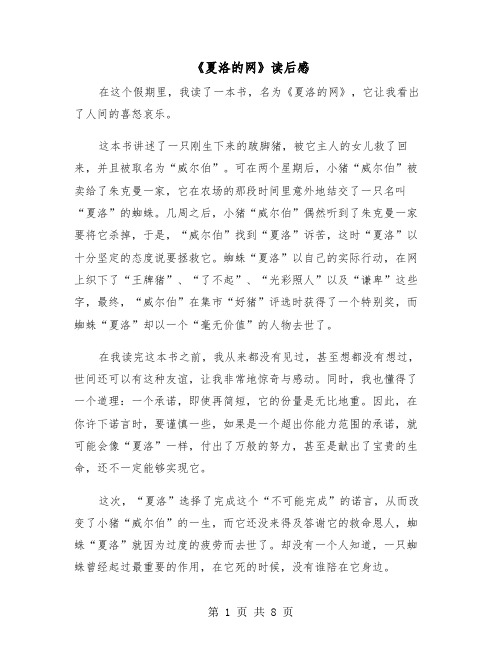 《夏洛的网》读后感

在这个假期里，我读了一本书，名为《夏洛的网》，它让我看出了人间的喜怒哀乐。

这本书讲述了一只刚生下来的跛脚猪，被它主人的女儿救了回来，并且被取名为“威尔伯”。可在两个星期后，小猪“威尔伯”被卖给了朱克曼一家，它在农场的那段时间里意外地结交了一只名叫“夏洛”的蜘蛛。几周之后，小猪“威尔伯”偶然听到了朱克曼一家要将它杀掉，于是，“威尔伯”找到“夏洛”诉苦，这时“夏洛”以十分坚定的态度说要拯救它。蜘蛛“夏洛”以自己的实际行动，在网上织下了“王牌猪”、“了不起”、“光彩照人”以及“谦卑”这些字，最终，“威尔伯”在集市“好猪”评选时获得了一个特别奖，而蜘蛛“夏洛”却以一个“毫无价值”的人物去世了。

在我读完这本书之前，我从来都没有见过，甚至想都没有想过，世间还可以有这种友谊，让我非常地惊奇与感动。同时，我也懂得了一个道理：一个承诺，即使再简短，它的份量是无比地重。因此，在你许下诺言时，要谨慎一些，如果是一个超出你能力范围的承诺，就可能会像“夏洛”一样，付出了万般的努力，甚至是献出了宝贵的生命，还不一定能够实现它。

这次，“夏洛”选择了完成这个“不可能完成”的诺言，从而改变了小猪“威尔伯”的一生，而它还没来得及答谢它的救命恩人，蜘蛛“夏洛”就因为过度的疲劳而去世了。却没有一个人知道，一只蜘蛛曾经起过最重要的作用，在它死的时候，没有谁陪在它身边。

第 1 页 共 8 页